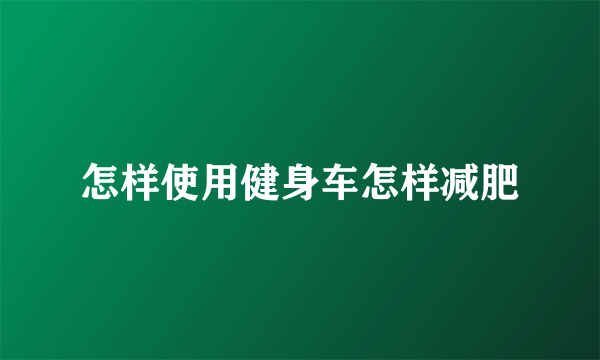 怎样使用健身车怎样减肥